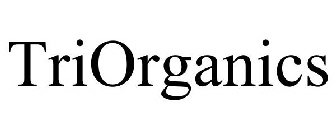 TriOrganics